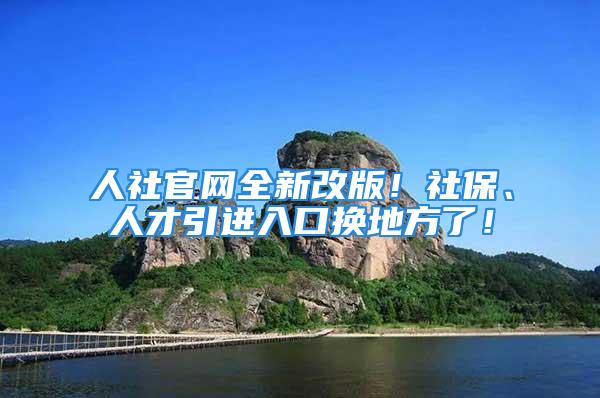 人社官网全新改版！社保、人才引进入口换地方了！